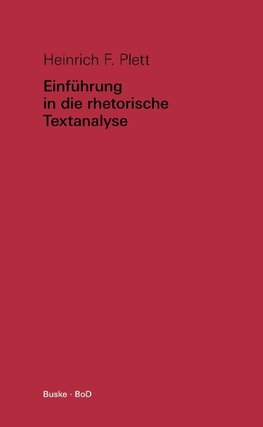 Heinrich F. Plett

Einführung
in die rhetorische
Textanalyse

Buske · BoD